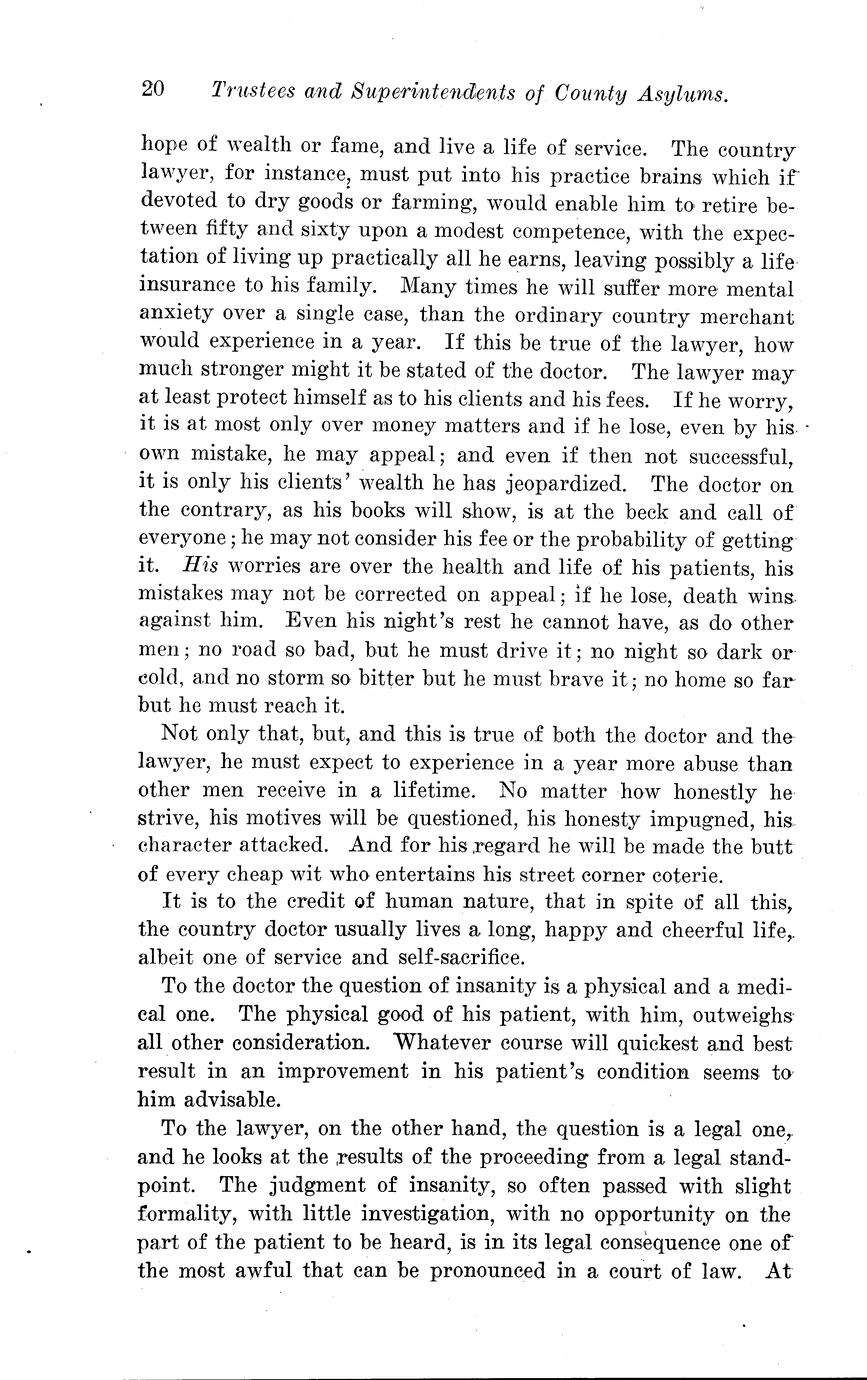 20 Trustees and Superintendents of County Asylums.

hope of wealth or fame, and live a life of service. The country lawyer, for instance, must put into his practice brains which if devoted to dry goods or farming, would enable him to retire between fifty and sixty upon a modest competence, with the expectation of living up practically all he earns, leaving possibly a life insurance to his family. Many times he will suffer more mental anxiety over a single case, than the ordinary country merchant would experience in a year. If this be true of the lawyer, how much stronger might it be stated of the doctor. The lawyer may at least protect himself as to his clients and his fees. If he worry, it is at most only over money matters and if he lose, even by his own mistake, he may appeal; and even if then not successful, it is only his clients' wealth he has jeopardized. The doctor on the contrary, as his books will show, is at the beck and call of everyone; he may not consider his fee or the probability of getting it. His worries are over the health and life of his patients, his mistakes may not be corrected on appeal; if he lose, death wins against him. Even his night's rest he cannot have, as do other men; no road so bad, but he must drive it; no night so dark or cold, and no storm so bitter but he must brave it; no home so far but he must reach it.

Not only that, but, and this is true of both the doctor and the lawyer, he must expect to experience in a year more abuse than other men receive in a lifetime. No matter how honestly he strive, his motives will be questioned, his honesty impugned, his character attacked. And for his regard he will be made the butt of every cheap wit who entertains his street corner coterie.

It is to the credit of human nature, that in spite of all this, the country doctor usually lives a long, happy and cheerful life, albeit one of service and self-sacrifice.

To the doctor the question of insanity is a physical and a medical one. The physical good of his patient, with him, outweighs all other consideration. Whatever course will quickest and best result in an improvement in his patient's condition seems to him advisable.

To the lawyer, on the other hand, the question is a legal one, and he looks at the results of the proceeding from a legal standpoint. The judgment of insanity, so often passed with slight formality, with little investigation, with no opportunity on the part of the patient to be heard, is in its legal consequence one of the most awful that can be pronounced in a court of law. At